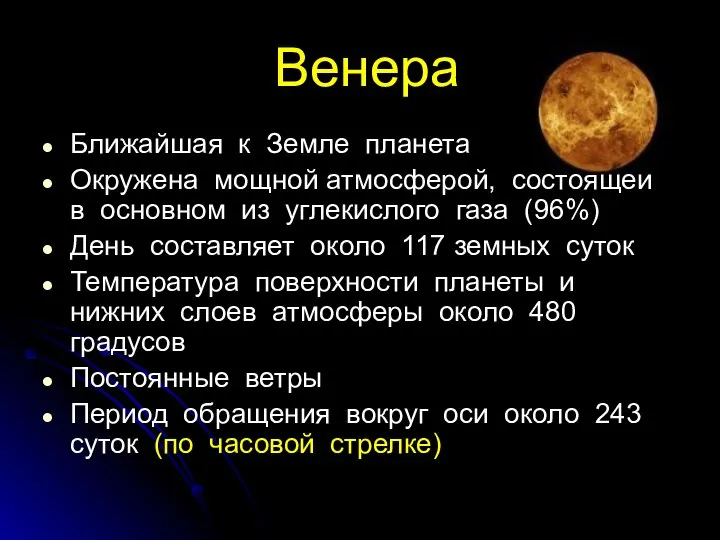 Венера

- Ближайшая к Земле планета
- Окружена мощной атмосферой, состоящеи в основном из углекислого газа (96%)
- День составляет около 117 земных суток
- Температура поверхности планеты и нижних слоев атмосферы около 480 градусов
- Постоянные ветры
- Период обращения вокруг оси около 243 суток (по часовой стрелке)